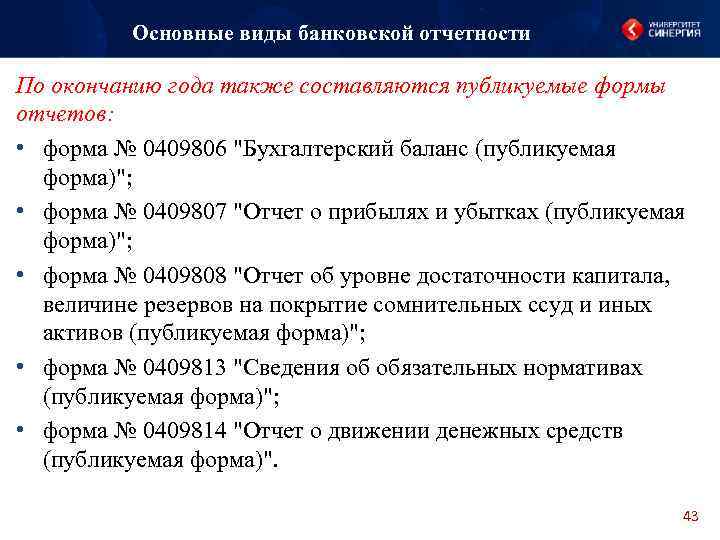 Основные виды банковской отчетности

УНИВЕРСИТЕТ СИНЕРГИЯ

По окончанию года также составляются публикуемые формы отчетов:

• форма № 0409806 "Бухгалтерский баланс (публикуемая форма)";
• форма № 0409807 "Отчет о прибылях и убытках (публикуемая форма)";
• форма № 0409808 "Отчет об уровне достаточности капитала, величине резервов на покрытие сомнительных ссуд и иных активов (публикуемая форма)";
• форма № 0409813 "Сведения об обязательных нормативах (публикуемая форма)";
• форма № 0409814 "Отчет о движении денежных средств (публикуемая форма)".

43